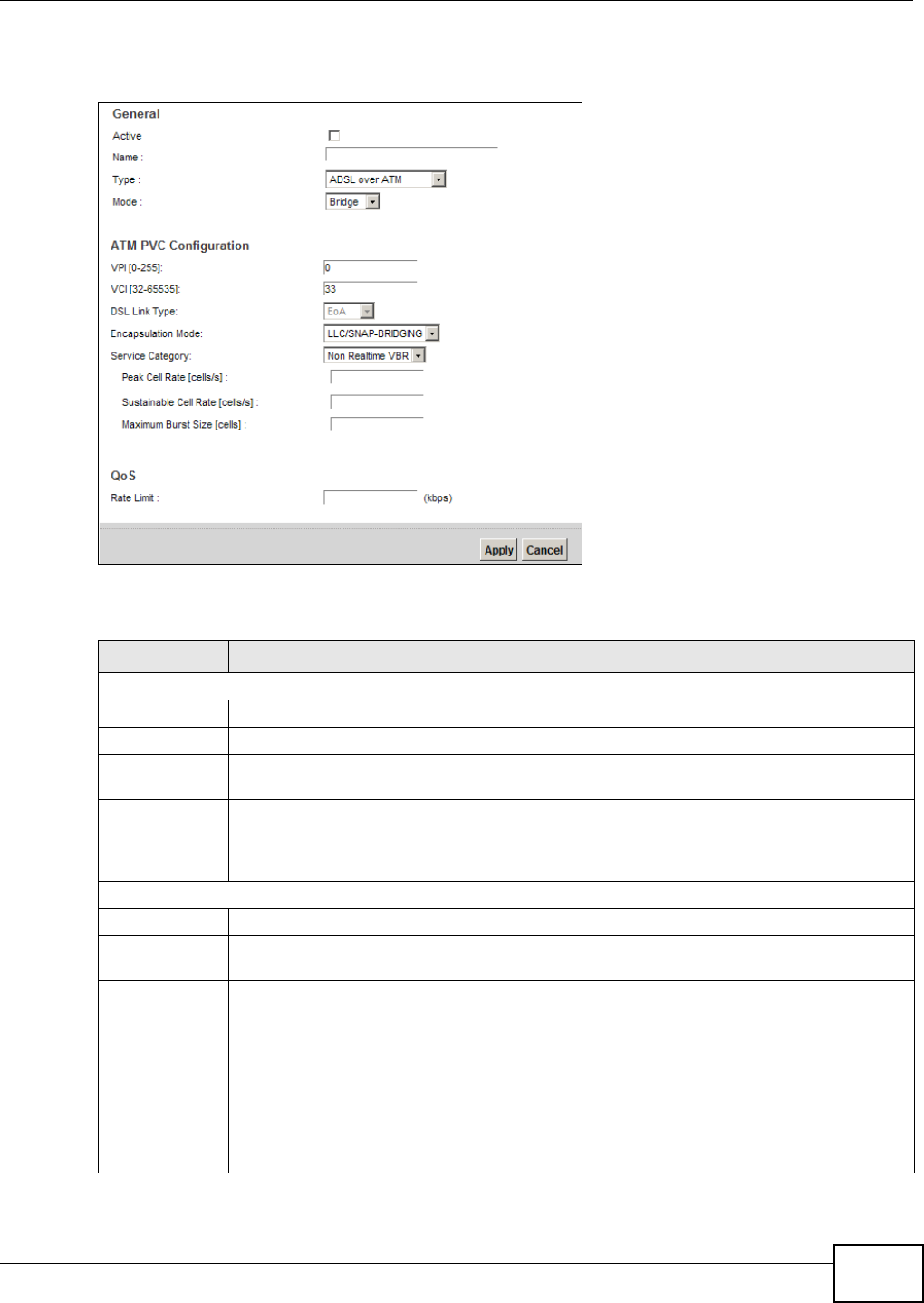 General
Active
Name :
Type : ADSL over ATM
Mode : Bridge

ATM PVC Configuration
VPI [0-255]: 0
VCI [32-65535]: 33
DSL Link Type: EoA
Encapsulation Mode: LLC/SNAP-BRIDGING
Service Category: Non Realtime VBR
Peak Cell Rate [cells/s] :
Sustainable Cell Rate [cells/s] :
Maximum Burst Size [cells] :

QoS
Rate Limit : (kbps)

Apply Cancel